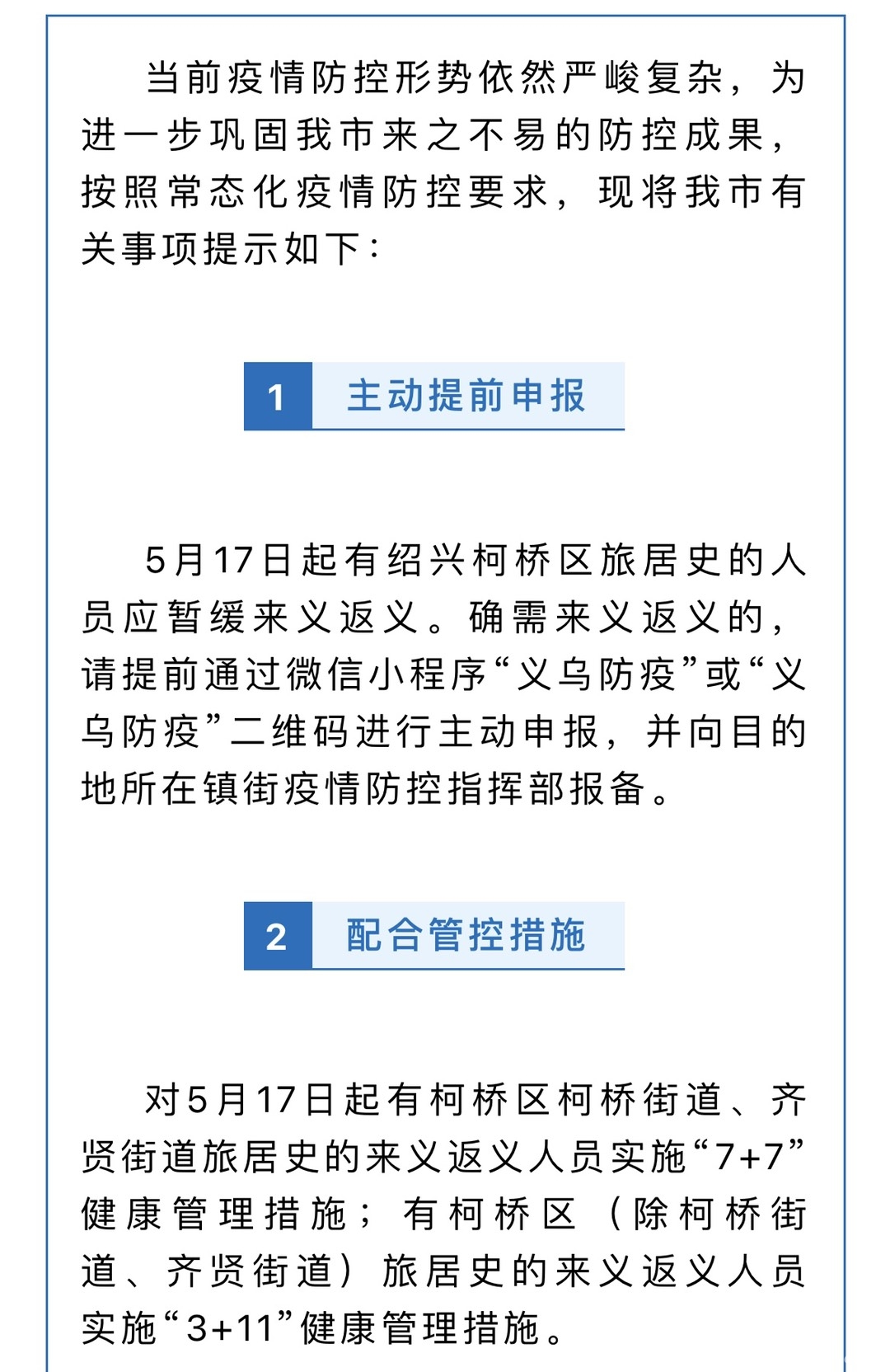 当前疫情防控形势依然严峻复杂，为进一步巩固我市来之不易的防控成果，按照常态化疫情防控要求，现将我市有关事项提示如下：

1 主动提前申报

5月17日起有绍兴柯桥区旅居史的人员应暂缓来义返义。确需来义返义的，请提前通过微信小程序“义乌防疫”或“义乌防疫”二维码进行主动申报，并向目的地所在镇街疫情防控指挥部报备。

2 配合管控措施

对5月17日起有柯桥区柯桥街道、齐贤街道旅居史的来义返义人员实施“7+7”健康管理措施；有柯桥区（除柯桥街道、齐贤街道）旅居史的来义返义人员实施“3+11”健康管理措施。